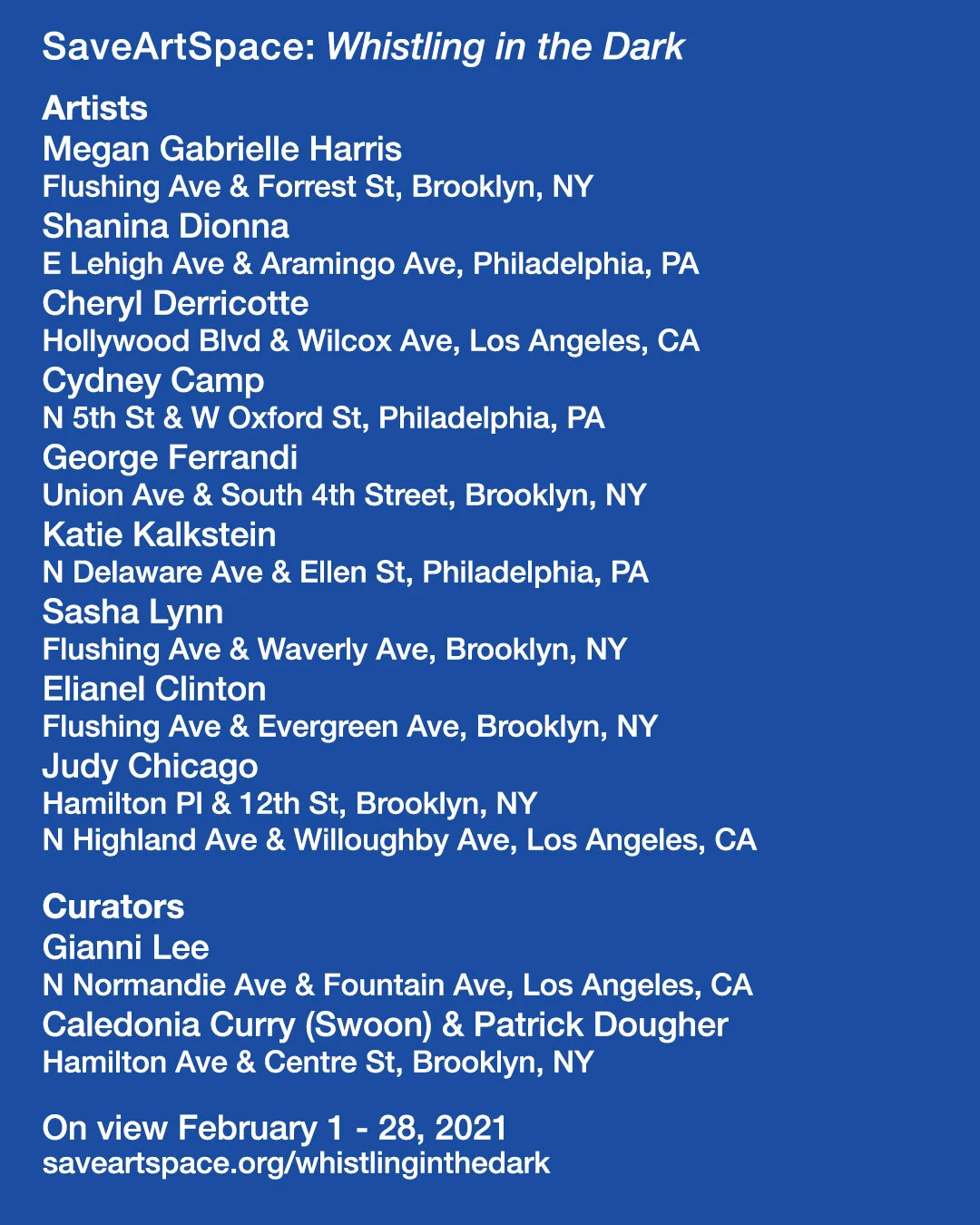 SaveArtSpace: Whistling in the Dark

Artists
Megan Gabrielle Harris
Flushing Ave & Forrest St, Brooklyn, NY
Shanina Dionna
E Lehigh Ave & Aramingo Ave, Philadelphia, PA
Cheryl Derricotte
Hollywood Blvd & Wilcox Ave, Los Angeles, CA
Cydney Camp
N 5th St & W Oxford St, Philadelphia, PA
George Ferrandi
Union Ave & South 4th Street, Brooklyn, NY
Katie Kalkstein
N Delaware Ave & Ellen St, Philadelphia, PA
Sasha Lynn
Flushing Ave & Waverly Ave, Brooklyn, NY
Elianel Clinton
Flushing Ave & Evergreen Ave, Brooklyn, NY
Judy Chicago
Hamilton Pl & 12th St, Brooklyn, NY
N Highland Ave & Willoughby Ave, Los Angeles, CA

Curators
Gianni Lee
N Normandie Ave & Fountain Ave, Los Angeles, CA
Caledonia Curry (Swoon) & Patrick Dougher
Hamilton Ave & Centre St, Brooklyn, NY

On view February 1 - 28, 2021
saveartspace.org/whistlinginthedark